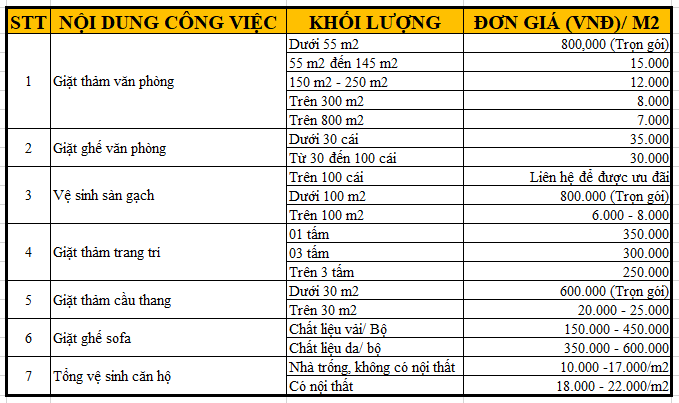 | STT | NỘI DUNG CÔNG VIỆC | KHỐI LƯỢNG | ĐƠN GIÁ (VNĐ)/ M2 |
|---|---|---|---|
| 1 | Giặt thảm văn phòng | Dưới 55 m2 | 800,000 (Trọn gói) |
| | | 55 m2 đến 145 m2 | 15.000 |
| | | 150 m2 - 250 m2 | 12.000 |
| | | Trên 300 m2 | 8.000 |
| | | Trên 800 m2 | 7.000 |
| 2 | Giặt ghế văn phòng | Dưới 30 cái | 35.000 |
| | | Từ 30 đến 100 cái | 30.000 |
| 3 | Vệ sinh sàn gạch | Trên 100 cái | Liên hệ để được ưu đãi |
| | | Dưới 100 m2 | 800.000 (Trọn gói) |
| | | Trên 100 m2 | 6.000 - 8.000 |
| 4 | Giặt thảm trang trí | 01 tấm | 350.000 |
| | | 03 tấm | 300.000 |
| | | Trên 3 tấm | 250.000 |
| 5 | Giặt thảm cầu thang | Dưới 30 m2 | 600.000 (Trọn gói) |
| | | Trên 30 m2 | 20.000 - 25.000 |
| 6 | Giặt ghế sofa | Chất liệu vải/ Bộ | 150.000 - 450.000 |
| | | Chất liệu da/ bộ | 350.000 - 600.000 |
| 7 | Tổng vệ sinh căn hộ | Nhà trống, không có nội thất | 10.000 -17.000/m2 |
| | | Có nội thất | 18.000 - 22.000/m2 |